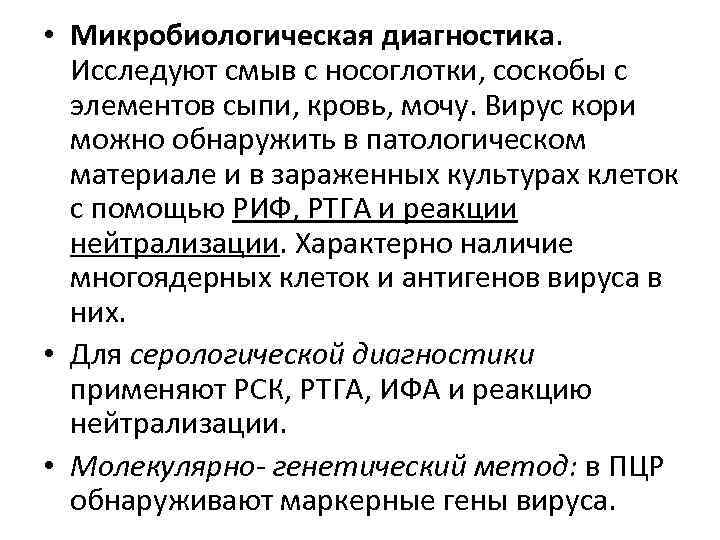 • Микробиологическая диагностика. Исследуют смыв с носоглотки, соскобы с элементов сыпи, кровь, мочу. Вирус кори можно обнаружить в патологическом материале и в зараженных культурах клеток с помощью РИФ, РТГА и реакции нейтрализации. Характерно наличие многоядерных клеток и антигенов вируса в них.

• Для серологической диагностики применяют РСК, РТГА, ИФА и реакцию нейтрализации.

• Молекулярно- генетический метод: в ПЦР обнаруживают маркерные гены вируса.